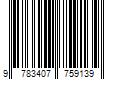 9 783407 759139